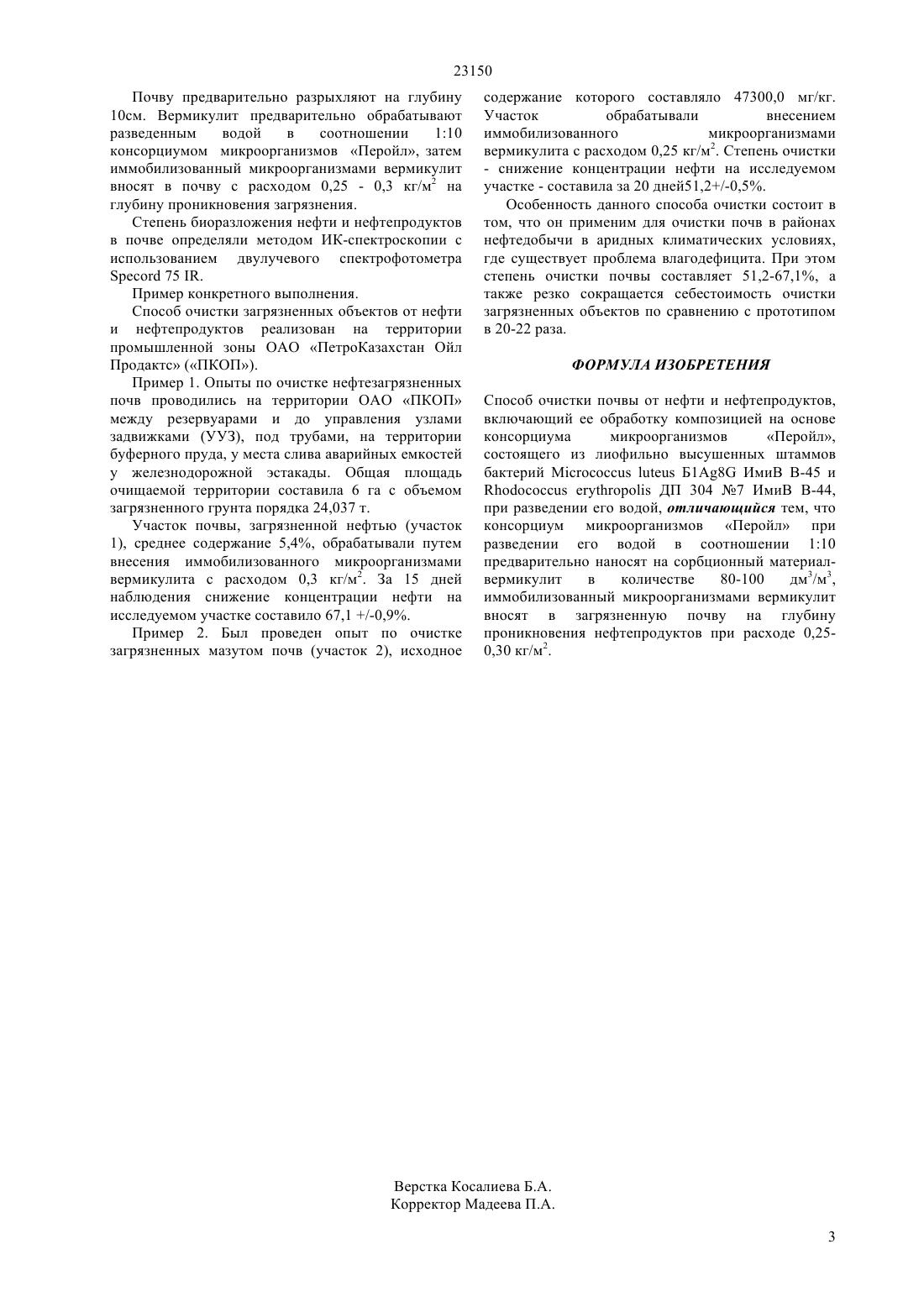 23150

Почву предварительно разрыхляют на глубину 10см. Вермикулит предварительно обрабатывают разведенным водой в соотношении 1:10 консорциумом микроорганизмов «Перойл», затем иммобилизованный микроорганизмами вермикулит вносят в почву с расходом 0,25 - 0,3 кг/м$^2$ на глубину проникновения загрязнения.

Степень биоразложения нефти и нефтепродуктов в почве определяли методом ИК-спектроскопии с использованием двулучевого спектрофотометра Specord 75 IR.

Пример конкретного выполнения.

Способ очистки загрязненных объектов от нефти и нефтепродуктов реализован на территории промышленной зоны ОАО «ПетроКазахстан Ойл Продактс» («ПКОП»).

Пример 1. Опыты по очистке нефтезагрязненных почв проводились на территории ОАО «ПКОП» между резервуарами и до управления узлами задвижками (УУЗ), под трубами, на территории буферного пруда, у места слива аварийных емкостей у железнодорожной эстакады. Общая площадь очищаемой территории составила 6 га с объемом загрязненного грунта порядка 24,037 т.

Участок почвы, загрязненной нефтью (участок 1), среднее содержание 5,4%, обрабатывали путем внесения иммобилизованного микроорганизмами вермикулита с расходом 0,3 кг/м$^2$. За 15 дней наблюдения снижение концентрации нефти на исследуемом участке составило 67,1 +/-0,9%.

Пример 2. Был проведен опыт по очистке загрязненных мазутом почв (участок 2), исходное содержание которого составляло 47300,0 мг/кг. Участок обрабатывали внесением иммобилизованного микроорганизмами вермикулита с расходом 0,25 кг/м$^2$. Степень очистки - снижение концентрации нефти на исследуемом участке - составила за 20 дней51,2+/-0,5%.

Особенность данного способа очистки состоит в том, что он применим для очистки почв в районах нефтедобычи в аридных климатических условиях, где существует проблема влагодефицита. При этом степень очистки почвы составляет 51,2-67,1%, а также резко сокращается себестоимость очистки загрязненных объектов по сравнению с прототипом в 20-22 раза.

ФОРМУЛА ИЗОБРЕТЕНИЯ

Способ очистки почвы от нефти и нефтепродуктов, включающий ее обработку композицией на основе консорциума микроорганизмов «Перойл», состоящего из лиофильно высушенных штаммов бактерий Micrococcus luteus Б1Ag8G ИмиВ В-45 и Rhodococcus erythropolis ДП 304 №7 ИмиВ В-44, при разведении его водой, отличающийся тем, что консорциум микроорганизмов «Перойл» при разведении его водой в соотношении 1:10 предварительно наносят на сорбционный материал-вермикулит в количестве 80-100 дм$^3$/м$^3$, иммобилизованный микроорганизмами вермикулит вносят в загрязненную почву на глубину проникновения нефтепродуктов при расходе 0,25-0,30 кг/м$^2$.

Верстка Косалиева Б.А.
Корректор Мадеева П.А.

3